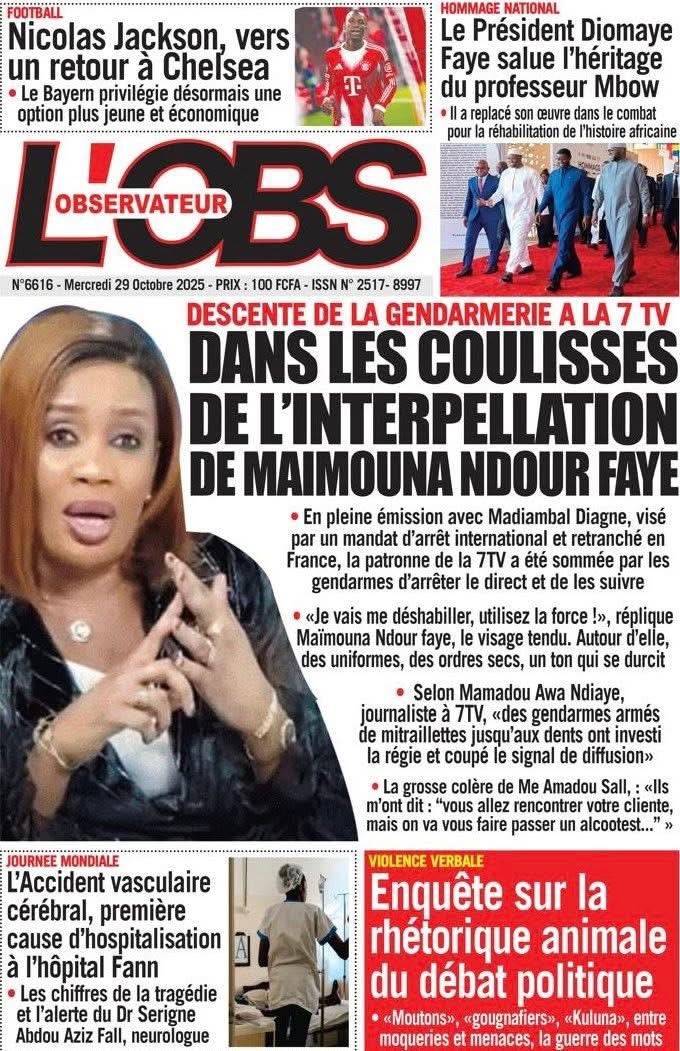 FOOTBALL
Nicolas Jackson, vers un retour à Chelsea

• Le Bayern privilégie désormais une option plus jeune et économique

HOMMAGE NATIONAL
Le Président Diomaye Faye salue l'héritage du professeur Mbow

• Il a replacé son œuvre dans le combat pour la réhabilitation de l'histoire africaine

L'OBS
OBSERVATEUR

N°6616 - Mercredi 29 Octobre 2025 - PRIX : 100 FCFA - ISSN N° 2517- 8997

DESCENTE DE LA GENDARMERIE A LA 7 TV
DANS LES COULISSES DE L'INTERPELLATION DE MAIMOUNA NDOUR FAYE

• En pleine émission avec Madiambal Diagne, visé par un mandat d'arrêt international et retranché en France, la patronne de la 7TV a été sommée par les gendarmes d'arrêter le direct et de les suivre

• «Je vais me déshabiller, utilisez la force !», réplique Maïmouna Ndour faye, le visage tendu. Autour d'elle, des uniformes, des ordres secs, un ton qui se durcit

• Selon Mamadou Awa Ndiaye, journaliste à 7TV, «des gendarmes armés de mitraillettes jusqu'aux dents ont investi la régie et coupé le signal de diffusion»

• La grosse colère de Me Amadou Sall, : «Ils m'ont dit : "vous allez rencontrer votre cliente, mais on va vous faire passer un alcootest..." »

JOURNEE MONDIALE
L'Accident vasculaire cérébral, première cause d'hospitalisation à l'hôpital Fann

• Les chiffres de la tragédie et l'alerte du Dr Serigne Abdou Aziz Fall, neurologue

VIOLENCE VERBALE
Enquête sur la rhétorique animale du débat politique

• «Moutons», «gougnafiers», «Kuluna», entre moqueries et menaces, la guerre des mots